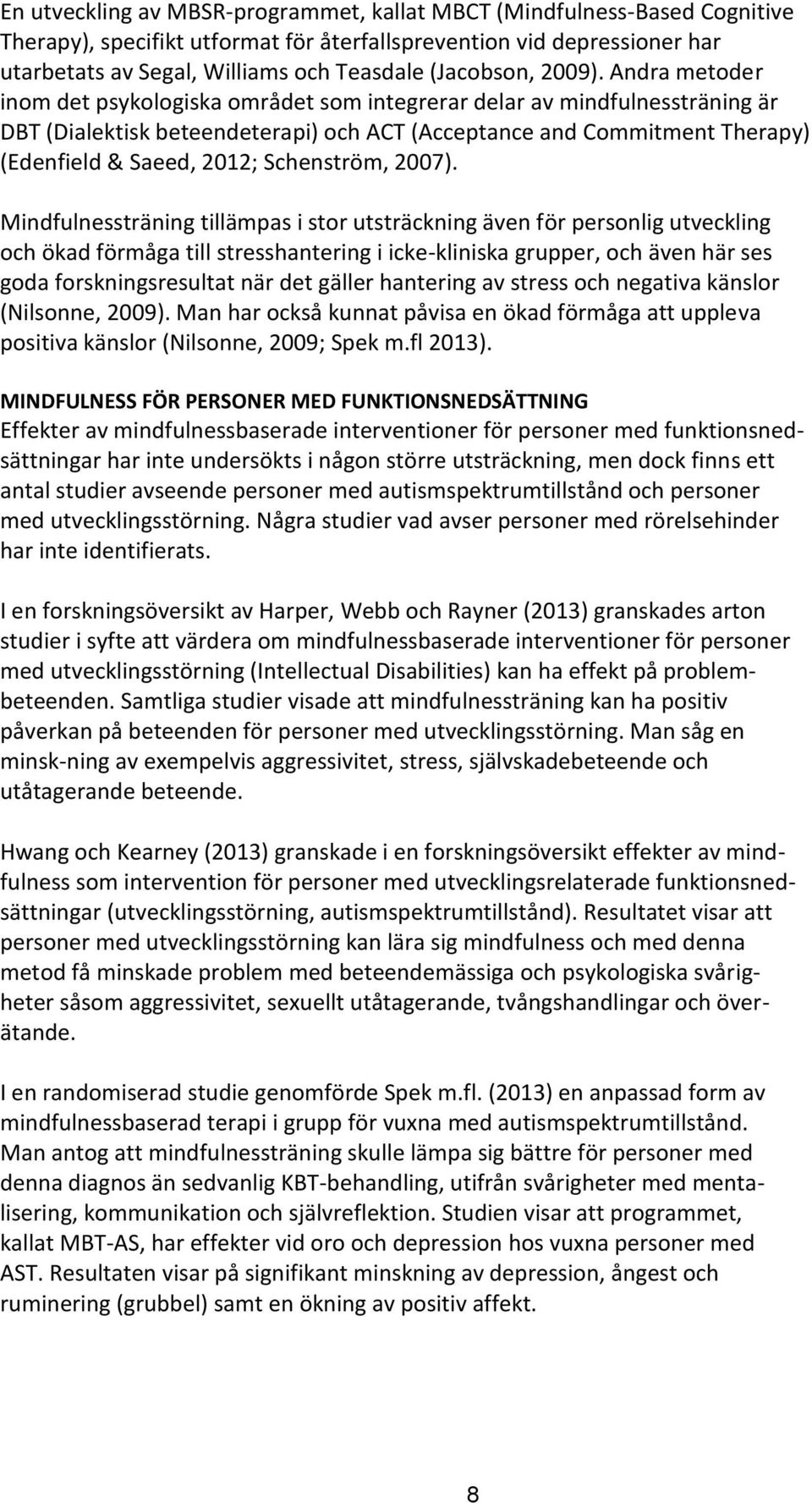 En utveckling av MBSR-programmet, kallat MBCT (Mindfulness-Based Cognitive Therapy), specifikt utformat för återfallsprevention vid depressioner har utarbetats av Segal, Williams och Teasdale (Jacobson, 2009). Andra metoder inom det psykologiska området som integrerar delar av mindfulnessträning är DBT (Dialektisk beteendeterapi) och ACT (Acceptance and Commitment Therapy) (Edenfield & Saeed, 2012; Schenström, 2007).

Mindfulnessträning tillämpas i stor utsträckning även för personlig utveckling och ökad förmåga till stresshantering i icke-kliniska grupper, och även här ses goda forskningsresultat när det gäller hantering av stress och negativa känslor (Nilsonne, 2009). Man har också kunnat påvisa en ökad förmåga att uppleva positiva känslor (Nilsonne, 2009; Spek m.fl 2013).

MINDFULNESS FÖR PERSONER MED FUNKTIONSNEDSÄTTNING
Effekter av mindfulnessbaserade interventioner för personer med funktionsnedsättningar har inte undersökts i någon större utsträckning, men dock finns ett antal studier avseende personer med autismspektrumtillstånd och personer med utvecklingsstörning. Några studier vad avser personer med rörelsehinder har inte identifierats.

I en forskningsöversikt av Harper, Webb och Rayner (2013) granskades arton studier i syfte att värdera om mindfulnessbaserade interventioner för personer med utvecklingsstörning (Intellectual Disabilities) kan ha effekt på problembeteenden. Samtliga studier visade att mindfulnessträning kan ha positiv påverkan på beteenden för personer med utvecklingsstörning. Man såg en minsk-ning av exempelvis aggressivitet, stress, självskadebeteende och utåtagerande beteende.

Hwang och Kearney (2013) granskade i en forskningsöversikt effekter av mindfulness som intervention för personer med utvecklingsrelaterade funktionsnedsättningar (utvecklingsstörning, autismspektrumtillstånd). Resultatet visar att personer med utvecklingsstörning kan lära sig mindfulness och med denna metod få minskade problem med beteendemässiga och psykologiska svårigheter såsom aggressivitet, sexuellt utåtagerande, tvångshandlingar och överätande.

I en randomiserad studie genomförde Spek m.fl. (2013) en anpassad form av mindfulnessbaserad terapi i grupp för vuxna med autismspektrumtillstånd. Man antog att mindfulnessträning skulle lämpa sig bättre för personer med denna diagnos än sedvanlig KBT-behandling, utifrån svårigheter med mentalisering, kommunikation och självreflektion. Studien visar att programmet, kallat MBT-AS, har effekter vid oro och depression hos vuxna personer med AST. Resultaten visar på signifikant minskning av depression, ångest och ruminering (grubbel) samt en ökning av positiv affekt.

8